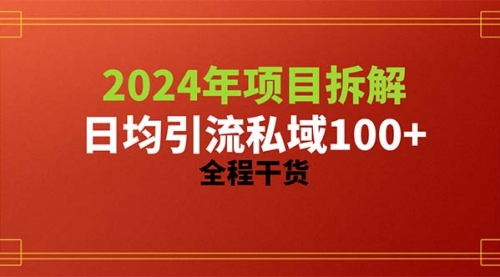 2024年项目拆解
日均引流私域100+
全程干货